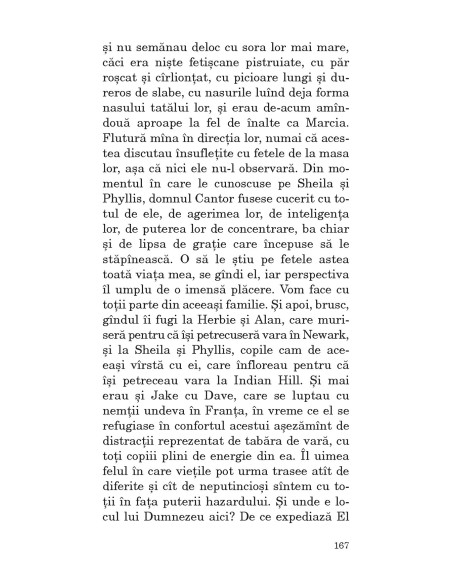 și nu semănau deloc cu sora lor mai mare, căci era niște fetișcane pistruiate, cu păr roșcat și cîrlionțat, cu picioare lungi și dureros de slabe, cu nasurile luînd deja forma nasului tatălui lor, și erau de-acum amîndouă aproape la fel de înalte ca Marcia. Flutură mîna în direcția lor, numai că acestea discutau însuflețite cu fetele de la masa lor, așa că nici ele nu-l observară. Din momentul în care le cunoscuse pe Sheila și Phyllis, domnul Cantor fusese cucerit cu totul de ele, de agerimea lor, de inteligența lor, de puterea lor de concentrare, ba chiar și de lipsa de grație care începuse să le stăpînească. O să le știu pe fetele astea toată viața mea, se gîndi el, iar perspectiva îl umplu de o imensă plăcere. Vom face cu toții parte din aceeași familie. Și apoi, brusc, gîndul îi fugi la Herbie și Alan, care muriseră pentru că își petrecuseră vara în Newark, și la Sheila și Phyllis, copile cam de aceeași vîrstă cu ei, care înfloreau pentru că își petreceau vara la Indian Hill. Și mai erau și Jake cu Dave, care se luptau cu nemții undeva în Franța, în vreme ce el se refugiase în confortul acestui așezămînt de distracții reprezentat de tabăra de vară, cu toți copiii plini de energie din ea. Îl uimea felul în care viețile pot urma trasee atît de diferite și cît de neputincioși sîntem cu toții în fața puterii hazardului. Și unde e locul lui Dumnezeu aici? De ce expediază El

167